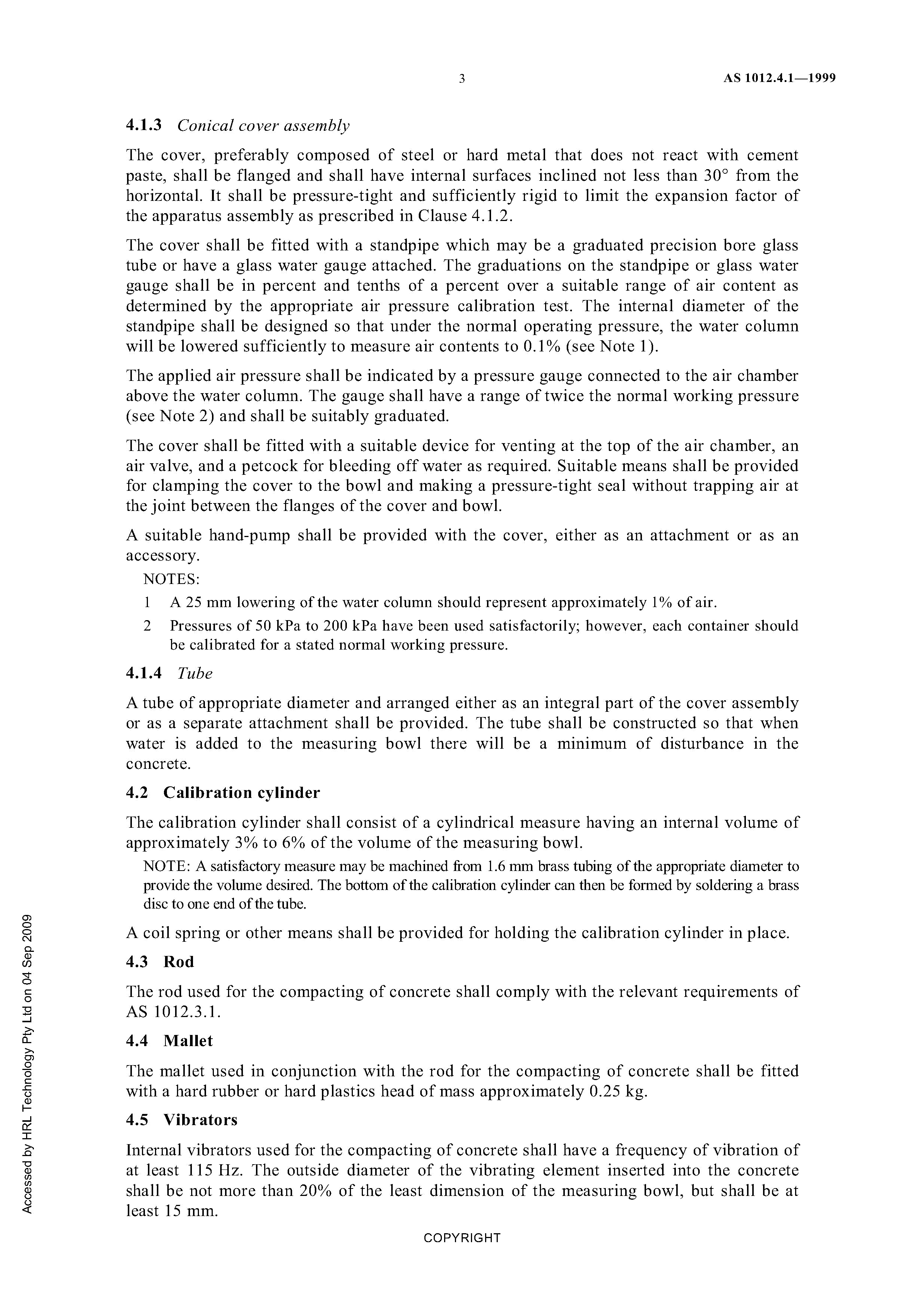 3 AS 1012.4.1—1999

4.1.3 Conical cover assembly

The cover, preferably composed of steel or hard metal that does not react with cement paste, shall be flanged and shall have internal surfaces inclined not less than 30° from the horizontal. It shall be pressure-tight and sufficiently rigid to limit the expansion factor of the apparatus assembly as prescribed in Clause 4.1.2.

The cover shall be fitted with a standpipe which may be a graduated precision bore glass tube or have a glass water gauge attached. The graduations on the standpipe or glass water gauge shall be in percent and tenths of a percent over a suitable range of air content as determined by the appropriate air pressure calibration test. The internal diameter of the standpipe shall be designed so that under the normal operating pressure, the water column will be lowered sufficiently to measure air contents to 0.1% (see Note 1).

The applied air pressure shall be indicated by a pressure gauge connected to the air chamber above the water column. The gauge shall have a range of twice the normal working pressure (see Note 2) and shall be suitably graduated.

The cover shall be fitted with a suitable device for venting at the top of the air chamber, an air valve, and a petcock for bleeding off water as required. Suitable means shall be provided for clamping the cover to the bowl and making a pressure-tight seal without trapping air at the joint between the flanges of the cover and bowl.

A suitable hand-pump shall be provided with the cover, either as an attachment or as an accessory.

NOTES:
1 A 25 mm lowering of the water column should represent approximately 1% of air.
2 Pressures of 50 kPa to 200 kPa have been used satisfactorily; however, each container should be calibrated for a stated normal working pressure.

4.1.4 Tube

A tube of appropriate diameter and arranged either as an integral part of the cover assembly or as a separate attachment shall be provided. The tube shall be constructed so that when water is added to the measuring bowl there will be a minimum of disturbance in the concrete.

4.2 Calibration cylinder

The calibration cylinder shall consist of a cylindrical measure having an internal volume of approximately 3% to 6% of the volume of the measuring bowl.

NOTE: A satisfactory measure may be machined from 1.6 mm brass tubing of the appropriate diameter to provide the volume desired. The bottom of the calibration cylinder can then be formed by soldering a brass disc to one end of the tube.

A coil spring or other means shall be provided for holding the calibration cylinder in place.

4.3 Rod

The rod used for the compacting of concrete shall comply with the relevant requirements of AS 1012.3.1.

4.4 Mallet

The mallet used in conjunction with the rod for the compacting of concrete shall be fitted with a hard rubber or hard plastics head of mass approximately 0.25 kg.

4.5 Vibrators

Internal vibrators used for the compacting of concrete shall have a frequency of vibration of at least 115 Hz. The outside diameter of the vibrating element inserted into the concrete shall be not more than 20% of the least dimension of the measuring bowl, but shall be at least 15 mm.

COPYRIGHT

Accessed by HRL Technology Pty Ltd on 04 Sep 2009